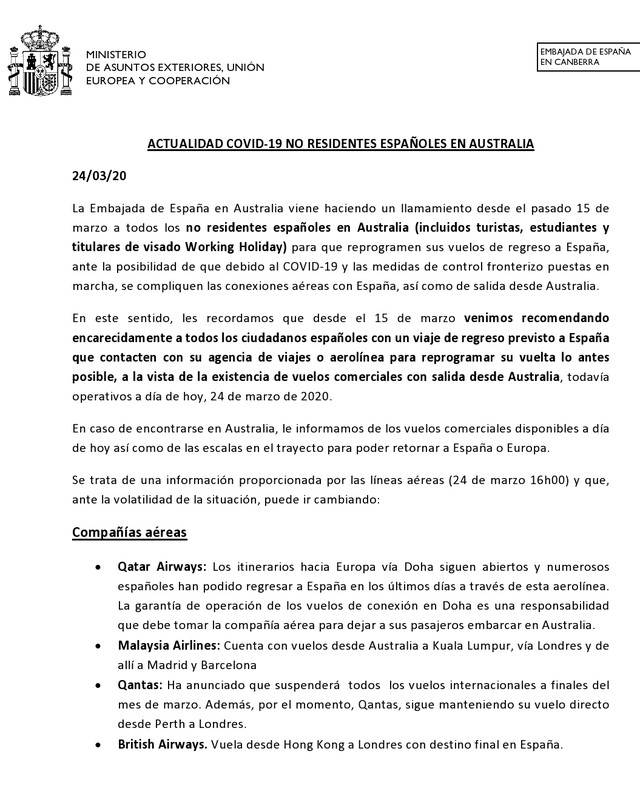 MINISTERIO
DE ASUNTOS EXTERIORES, UNIÓN
EUROPEA Y COOPERACIÓN

EMBAJADA DE ESPAÑA
EN CANBERRA

ACTUALIDAD COVID-19 NO RESIDENTES ESPAÑOLES EN AUSTRALIA

24/03/20

La Embajada de España en Australia viene haciendo un llamamiento desde el pasado 15 de marzo a todos los no residentes españoles en Australia (incluidos turistas, estudiantes y titulares de visado Working Holiday) para que reprogramen sus vuelos de regreso a España, ante la posibilidad de que debido al COVID-19 y las medidas de control fronterizo puestas en marcha, se compliquen las conexiones aéreas con España, así como de salida desde Australia.

En este sentido, les recordamos que desde el 15 de marzo venimos recomendando encarecidamente a todos los ciudadanos españoles con un viaje de regreso previsto a España que contacten con su agencia de viajes o aerolínea para reprogramar su vuelta lo antes posible, a la vista de la existencia de vuelos comerciales con salida desde Australia, todavía operativos a día de hoy, 24 de marzo de 2020.

En caso de encontrarse en Australia, le informamos de los vuelos comerciales disponibles a día de hoy así como de las escalas en el trayecto para poder retornar a España o Europa.

Se trata de una información proporcionada por las líneas aéreas (24 de marzo 16h00) y que, ante la volatilidad de la situación, puede ir cambiando:

Compañías aéreas

• Qatar Airways: Los itinerarios hacia Europa vía Doha siguen abiertos y numerosos españoles han podido regresar a España en los últimos días a través de esta aerolínea. La garantía de operación de los vuelos de conexión en Doha es una responsabilidad que debe tomar la compañía aérea para dejar a sus pasajeros embarcar en Australia.
• Malaysia Airlines: Cuenta con vuelos desde Australia a Kuala Lumpur, vía Londres y de allí a Madrid y Barcelona
• Qantas: Ha anunciado que suspenderá todos los vuelos internacionales a finales del mes de marzo. Además, por el momento, Qantas, sigue manteniendo su vuelo directo desde Perth a Londres.
• British Airways. Vuela desde Hong Kong a Londres con destino final en España.